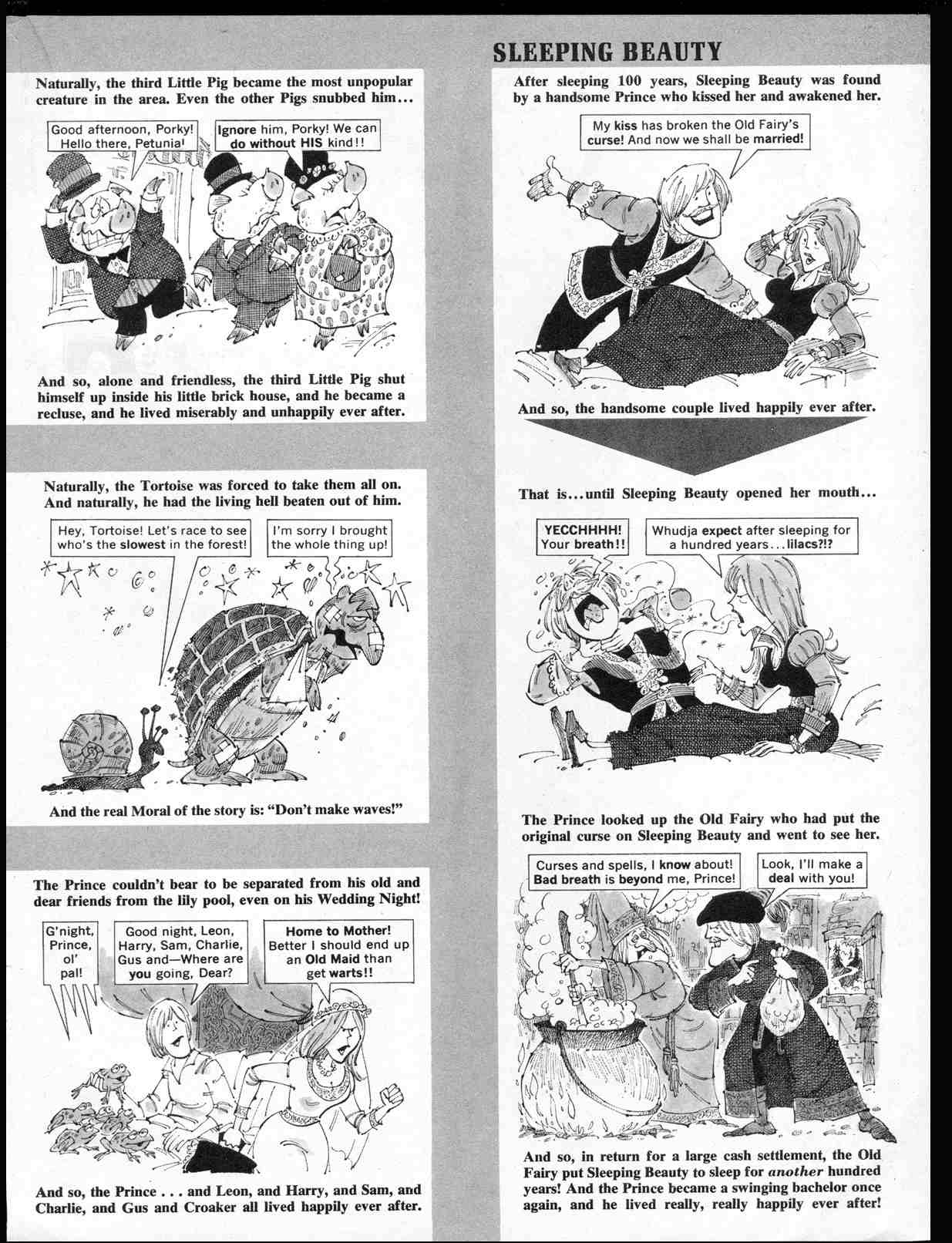 Naturally, the third Little Pig became the most unpopular creature in the area. Even the other Pigs snubbed him...

Good afternoon, Porky! Hello there, Petunia!

Ignore him, Porky! We can do without HIS kind!!

And so, alone and friendless, the third Little Pig shut himself up inside his little brick house, and he became a recluse, and he lived miserably and unhappily ever after.

Naturally, the Tortoise was forced to take them all on. And naturally, he had the living hell beaten out of him.

Hey, Tortoise! Let's race to see who's the slowest in the forest!

I'm sorry I brought the whole thing up!

And the real Moral of the story is: "Don't make waves!"

The Prince couldn't bear to be separated from his old and dear friends from the lily pool, even on his Wedding Night!

G'night, Prince, ol' pal!

Good night, Leon, Harry, Sam, Charlie, Gus and—Where are you going, Dear?

Home to Mother! Better I should end up an Old Maid than get warts!!

And so, the Prince . . . and Leon, and Harry, and Sam, and Charlie, and Gus and Croaker all lived happily ever after.

SLEEPING BEAUTY

After sleeping 100 years, Sleeping Beauty was found by a handsome Prince who kissed her and awakened her.

My kiss has broken the Old Fairy's curse! And now we shall be married!

And so, the handsome couple lived happily ever after.

That is...until Sleeping Beauty opened her mouth...

YECCHHHH! Your breath!!

Whudja expect after sleeping for a hundred years...lilacs?!?

The Prince looked up the Old Fairy who had put the original curse on Sleeping Beauty and went to see her.

Curses and spells, I know about! Bad breath is beyond me, Prince!

Look, I'll make a deal with you!

And so, in return for a large cash settlement, the Old Fairy put Sleeping Beauty to sleep for another hundred years! And the Prince became a swinging bachelor once again, and he lived really, really happily ever after!